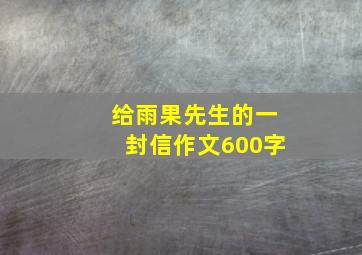 给雨果先生的一封信作文600字